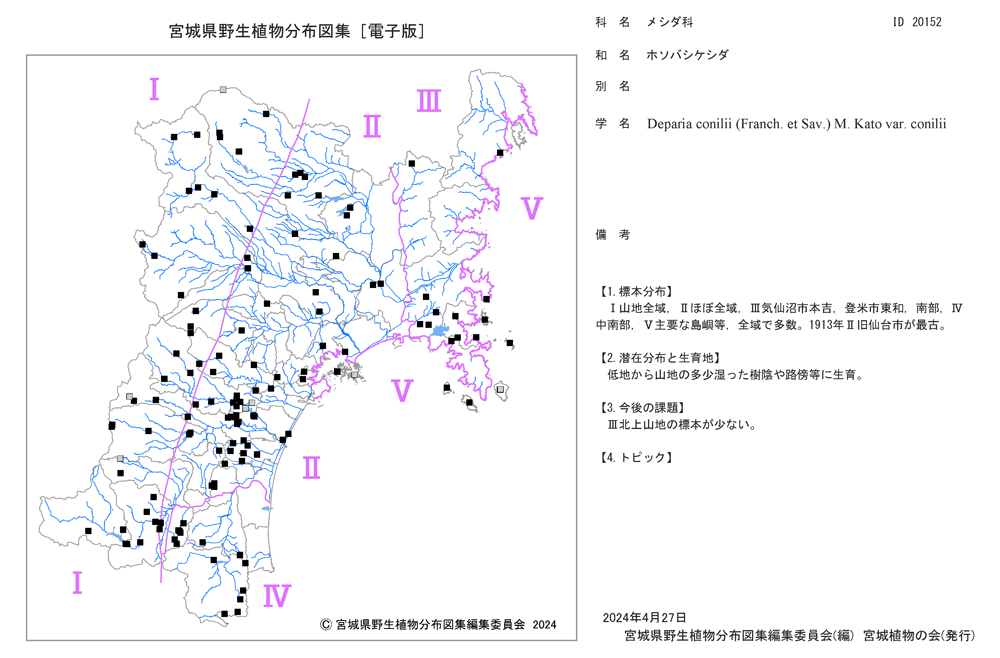 宮城県野生植物分布図集［電子版］

I

II

III

V

V

II

I

IV

Ⓒ 宮城県野生植物分布図集編集委員会 2024

科 名　メシダ科　　ID 20152

和 名　ホソバシケシダ

別 名

学 名　Deparia conilii (Franch. et Sav.) M. Kato var. conilii

備 考

【1. 標本分布】
Ⅰ山地全域, Ⅱほぼ全域, Ⅲ気仙沼市本吉, 登米市東和, 南部, Ⅳ中南部, Ⅴ主要な島嶼等, 全域で多数。1913年Ⅱ旧仙台市が最古。

【2. 潜在分布と生育地】
低地から山地の多少湿った樹陰や路傍等に生育。

【3. 今後の課題】
Ⅲ北上山地の標本が少ない。

【4. トピック】

2024年4月27日
宮城県野生植物分布図集編集委員会(編) 宮城植物の会(発行)